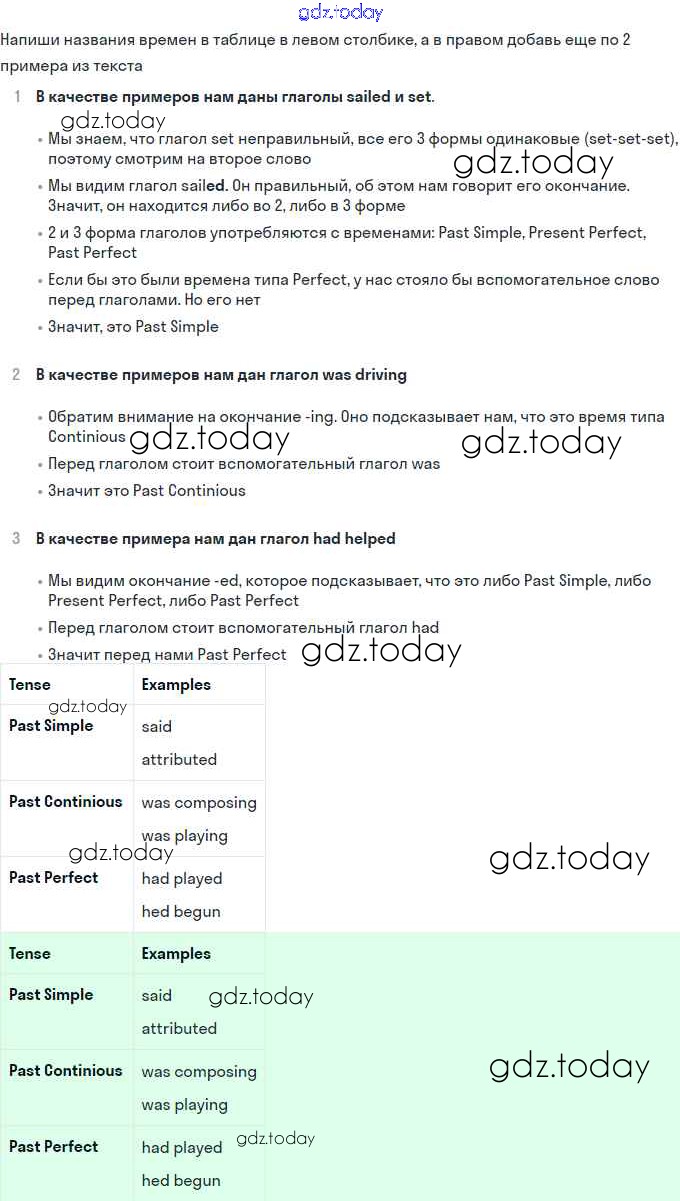 gdz.today

Напиши названия времен в таблице в левом столбике, а в правом добавь еще по 2 примера из текста

1 В качестве примеров нам даны глаголы sailed и set.

gdz.today

• Мы знаем, что глагол set неправильный, все его 3 формы одинаковые (set-set-set), поэтому смотрим на второе слово

gdz.today

• Мы видим глагол sailed. Он правильный, об этом нам говорит его окончание. Значит, он находится либо во 2, либо в 3 форме

• 2 и 3 форма глаголов употребляются с временами: Past Simple, Present Perfect, Past Perfect

• Если бы это были времена типа Perfect, у нас стояло бы вспомогательное слово перед глаголами. Но его нет

• Значит, это Past Simple

2 В качестве примеров нам дан глагол was driving

• Обратим внимание на окончание -ing. Оно подсказывает нам, что это время типа Continious

gdz.today gdz.today

• Перед глаголом стоит вспомогательный глагол was

• Значит это Past Continious

3 В качестве примера нам дан глагол had helped

• Мы видим окончание -ed, которое подсказывает, что это либо Past Simple, либо Present Perfect, либо Past Perfect

• Перед глаголом стоит вспомогательный глагол had

• Значит перед нами Past Perfect

gdz.today

| Tense | Examples |
|---|---|
| Past Simple | said attributed |
| Past Continious | was composing was playing |
| Past Perfect | had played hed begun |

gdz.today gdz.today gdz.today

| Tense | Examples |
|---|---|
| Past Simple | said attributed |
| Past Continious | was composing was playing |
| Past Perfect | had played hed begun |

gdz.today gdz.today gdz.today